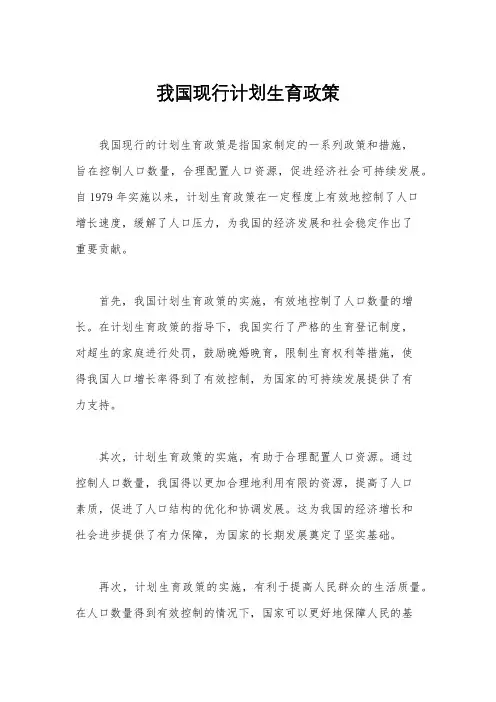 我国现行计划生育政策

我国现行的计划生育政策是指国家制定的一系列政策和措施，旨在控制人口数量，合理配置人口资源，促进经济社会可持续发展。自1979年实施以来，计划生育政策在一定程度上有效地控制了人口增长速度，缓解了人口压力，为我国的经济发展和社会稳定作出了重要贡献。

首先，我国计划生育政策的实施，有效地控制了人口数量的增长。在计划生育政策的指导下，我国实行了严格的生育登记制度，对超生的家庭进行处罚，鼓励晚婚晚育，限制生育权利等措施，使得我国人口增长率得到了有效控制，为国家的可持续发展提供了有力支持。

其次，计划生育政策的实施，有助于合理配置人口资源。通过控制人口数量，我国得以更加合理地利用有限的资源，提高了人口素质，促进了人口结构的优化和协调发展。这为我国的经济增长和社会进步提供了有力保障，为国家的长期发展奠定了坚实基础。

再次，计划生育政策的实施，有利于提高人民群众的生活质量。在人口数量得到有效控制的情况下，国家可以更好地保障人民的基